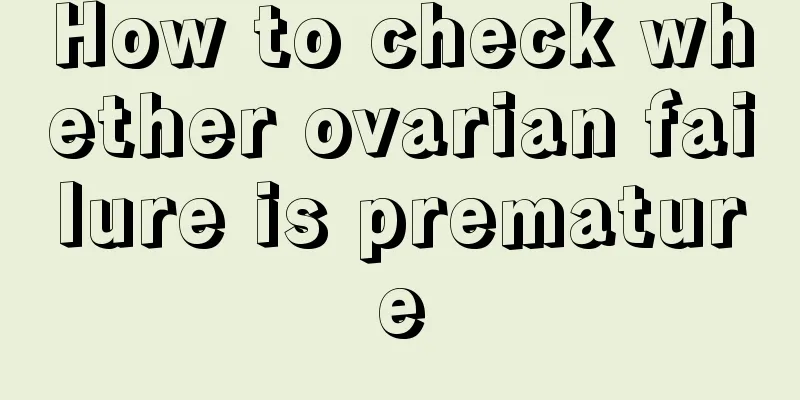 How to check whether ovarian failure is premature